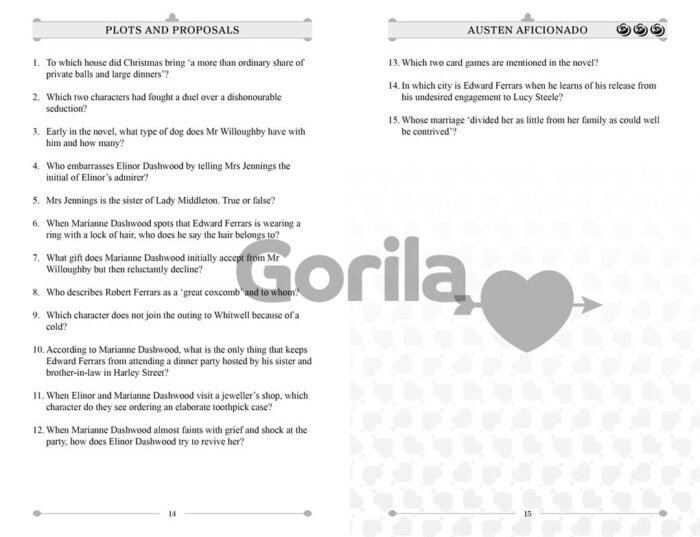 PLOTS AND PROPOSALS

1. To which house did Christmas bring 'a more than ordinary share of private balls and large dinners'?

2. Which two characters had fought a duel over a dishonourable seduction?

3. Early in the novel, what type of dog does Mr Willoughby have with him and how many?

4. Who embarrasses Elinor Dashwood by telling Mrs Jennings the initial of Elinor's admirer?

5. Mrs Jennings is the sister of Lady Middleton. True or false?

6. When Marianne Dashwood spots that Edward Ferrars is wearing a ring with a lock of hair, who does he say the hair belongs to?

7. What gift does Marianne Dashwood initially accept from Mr Willoughby but then reluctantly decline?

8. Who describes Robert Ferrars as a 'great coxcomb' and to whom?

9. Which character does not join the outing to Whitwell because of a cold?

10. According to Marianne Dashwood, what is the only thing that keeps Edward Ferrars from attending a dinner party hosted by his sister and brother-in-law in Harley Street?

11. When Elinor and Marianne Dashwood visit a jeweller's shop, which character do they see ordering an elaborate toothpick case?

12. When Marianne Dashwood almost faints with grief and shock at the party, how does Elinor Dashwood try to revive her?

14

AUSTEN AFICIONADO

13. Which two card games are mentioned in the novel?

14. In which city is Edward Ferrars when he learns of his release from his undesired engagement to Lucy Steele?

15. Whose marriage 'divided her as little from her family as could well be contrived'?

Gorila

15